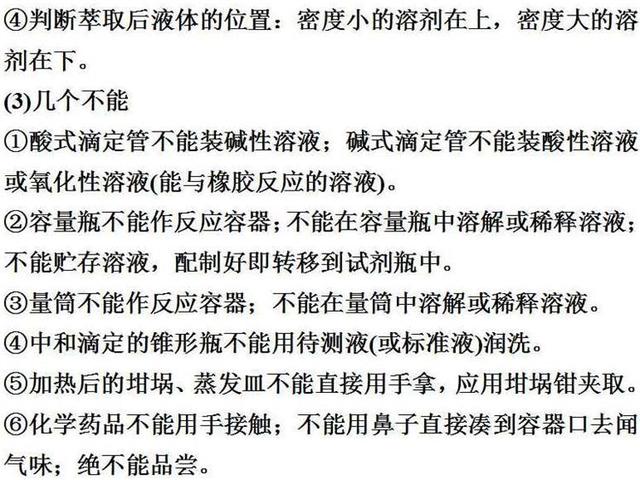 ④判断萃取后液体的位置：密度小的溶剂在上，密度大的溶剂在下。

(3)几个不能

①酸式滴定管不能装碱性溶液；碱式滴定管不能装酸性溶液或氧化性溶液(能与橡胶反应的溶液)。

②容量瓶不能作反应容器；不能在容量瓶中溶解或稀释溶液；不能贮存溶液，配制好即转移到试剂瓶中。

③量筒不能作反应容器；不能在量筒中溶解或稀释溶液。

④中和滴定的锥形瓶不能用待测液(或标准液)润洗。

⑤加热后的坩埚、蒸发皿不能直接用手拿，应用坩埚钳夹取。

⑥化学药品不能用手接触；不能用鼻子直接凑到容器口去闻气味；绝不能品尝。